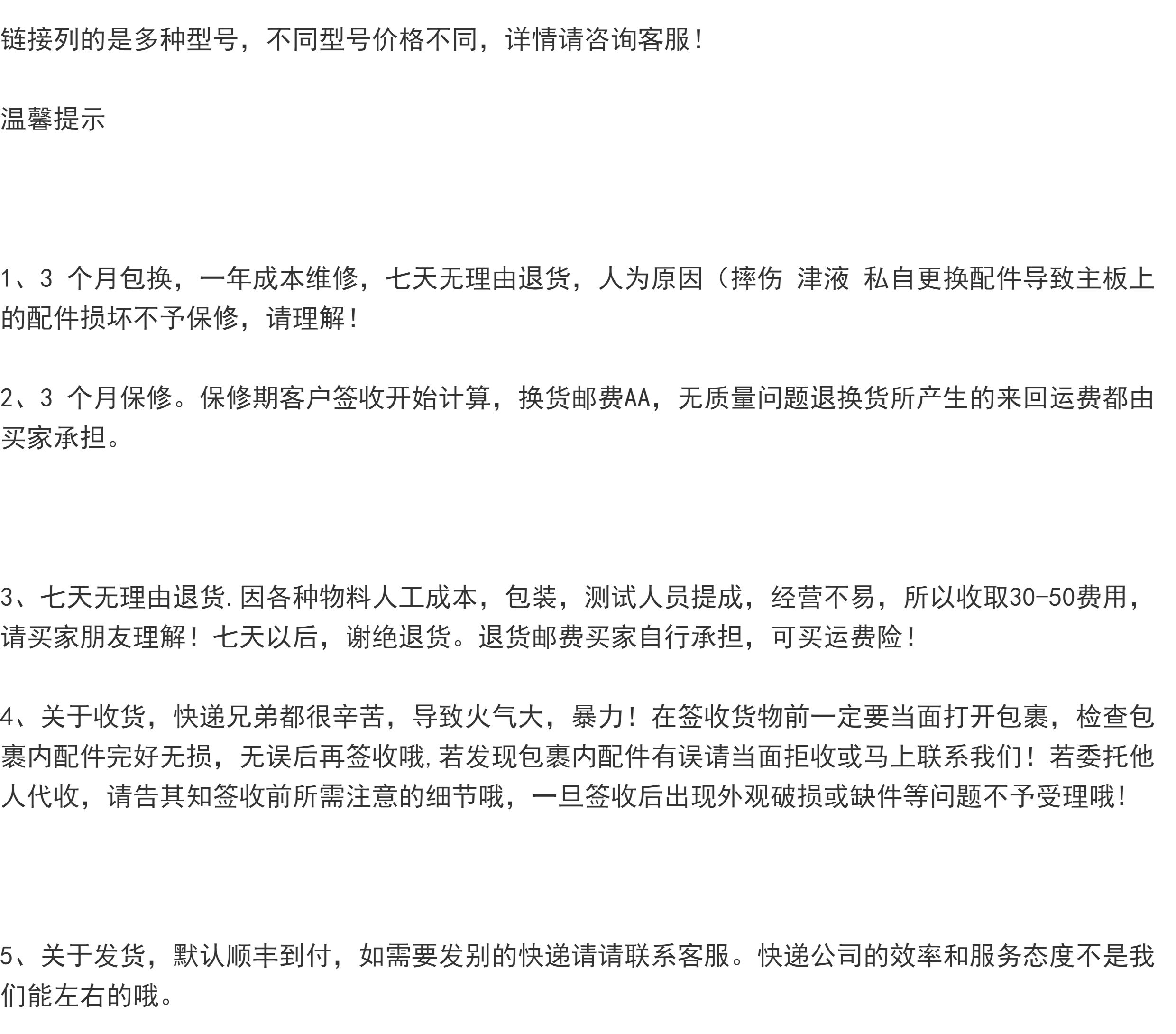 链接列的是多种型号，不同型号价格不同，详情请咨询客服！

温馨提示

1、3 个月包换，一年成本维修，七天无理由退货，人为原因（摔伤 津液 私自更换配件导致主板上的配件损坏不予保修，请理解！

2、3 个月保修。保修期客户签收开始计算，换货邮费AA，无质量问题退换货所产生的来回运费都由买家承担。

3、七天无理由退货.因各种物料人工成本，包装，测试人员提成，经营不易，所以收取30-50费用，请买家朋友理解！七天以后，谢绝退货。退货邮费买家自行承担，可买运费险！

4、关于收货，快递兄弟都很辛苦，导致火气大，暴力！在签收货物前一定要当面打开包裹，检查包裹内配件完好无损，无误后再签收哦,若发现包裹内配件有误请当面拒收或马上联系我们！若委托他人代收，请告其知签收前所需注意的细节哦，一旦签收后出现外观破损或缺件等问题不予受理哦！

5、关于发货，默认顺丰到付，如需要发别的快递请请联系客服。快递公司的效率和服务态度不是我们能左右的哦。